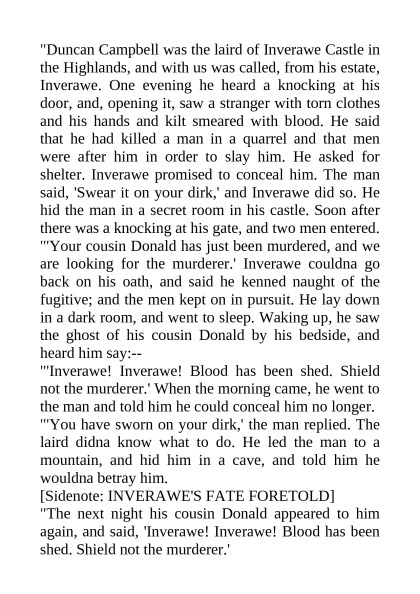 "Duncan Campbell was the laird of Inverawe Castle in the Highlands, and with us was called, from his estate, Inverawe. One evening he heard a knocking at his door, and, opening it, saw a stranger with torn clothes and his hands and kilt smeared with blood. He said that he had killed a man in a quarrel and that men were after him in order to slay him. He asked for shelter. Inverawe promised to conceal him. The man said, 'Swear it on your dirk,' and Inverawe did so. He hid the man in a secret room in his castle. Soon after there was a knocking at his gate, and two men entered.
"'Your cousin Donald has just been murdered, and we are looking for the murderer.' Inverawe couldna go back on his oath, and said he kenned naught of the fugitive; and the men kept on in pursuit. He lay down in a dark room, and went to sleep. Waking up, he saw the ghost of his cousin Donald by his bedside, and heard him say:--
"'Inverawe! Inverawe! Blood has been shed. Shield not the murderer.' When the morning came, he went to the man and told him he could conceal him no longer.
"'You have sworn on your dirk,' the man replied. The laird didna know what to do. He led the man to a mountain, and hid him in a cave, and told him he wouldna betray him.
[Sidenote: INVERAWE'S FATE FORETOLD]
"The next night his cousin Donald appeared to him again, and said, 'Inverawe! Inverawe! Blood has been shed. Shield not the murderer.'